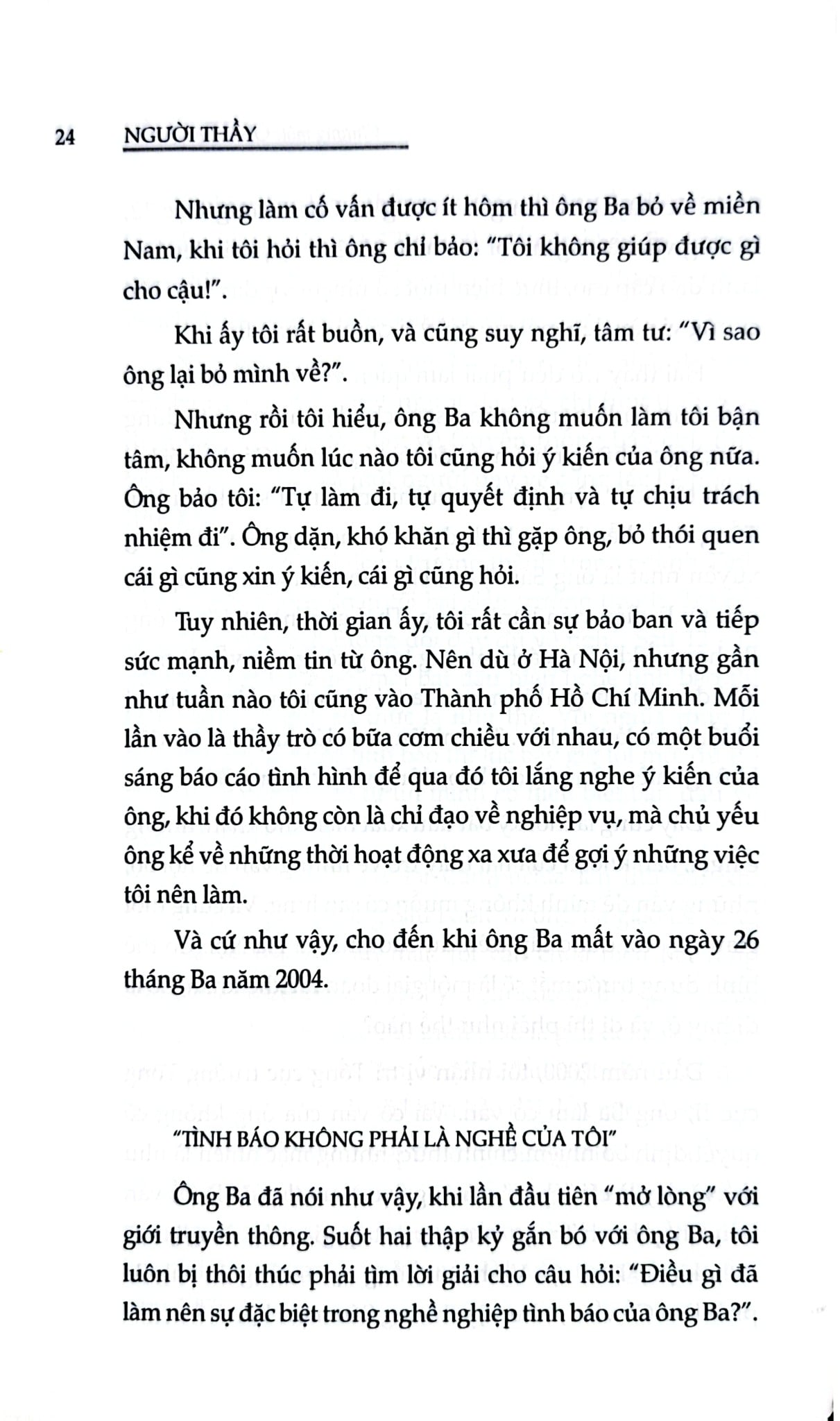 24 NGƯỜI THẦY

Nhưng làm cố vấn được ít hôm thì ông Ba bỏ về miền Nam, khi tôi hỏi thì ông chỉ bảo: "Tôi không giúp được gì cho cậu!".

Khi ấy tôi rất buồn, và cũng suy nghĩ, tâm tư: "Vì sao ông lại bỏ mình về?".

Nhưng rồi tôi hiểu, ông Ba không muốn làm tôi bận tâm, không muốn lúc nào tôi cũng hỏi ý kiến của ông nữa. Ông bảo tôi: "Tự làm đi, tự quyết định và tự chịu trách nhiệm đi". Ông dặn, khó khăn gì thì gặp ông, bỏ thói quen cái gì cũng xin ý kiến, cái gì cũng hỏi.

Tuy nhiên, thời gian ấy, tôi rất cần sự bảo ban và tiếp sức mạnh, niềm tin từ ông. Nên dù ở Hà Nội, nhưng gần như tuần nào tôi cũng vào Thành phố Hồ Chí Minh. Mỗi lần vào là thầy trò có bữa cơm chiều với nhau, có một buổi sáng báo cáo tình hình để qua đó tôi lắng nghe ý kiến của ông, khi đó không còn là chỉ đạo về nghiệp vụ, mà chủ yếu ông kể về những thời hoạt động xa xưa để gợi ý những việc tôi nên làm.

Và cứ như vậy, cho đến khi ông Ba mất vào ngày 26 tháng Ba năm 2004.

"TÌNH BÁO KHÔNG PHẢI LÀ NGHỀ CỦA TÔI"

Ông Ba đã nói như vậy, khi lần đầu tiên "mở lòng" với giới truyền thông. Suốt hai thập kỷ gắn bó với ông Ba, tôi luôn bị thôi thúc phải tìm lời giải cho câu hỏi: "Điều gì đã làm nên sự đặc biệt trong nghề nghiệp tình báo của ông Ba?".